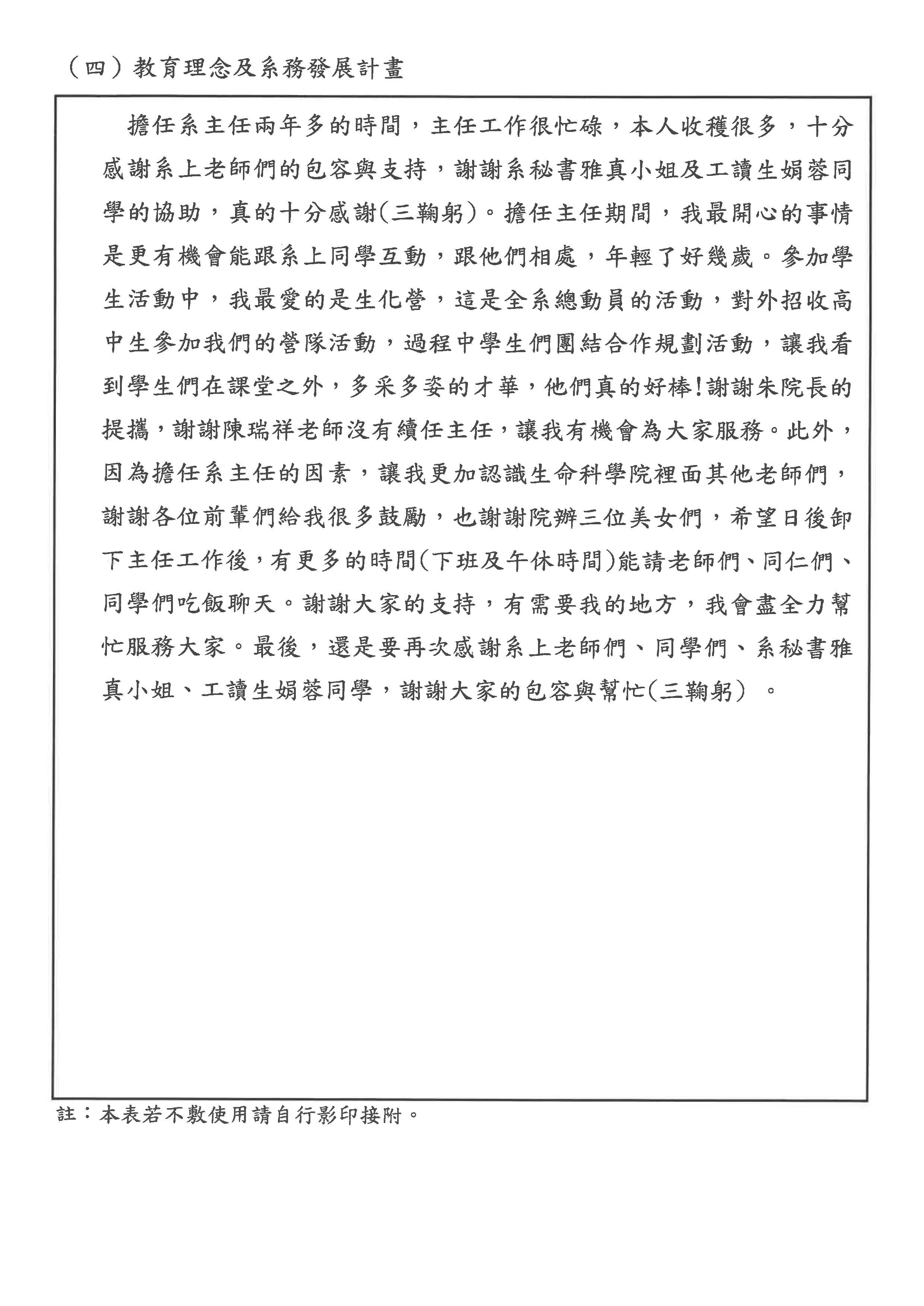 （四）教育理念及系務發展計畫

擔任系主任兩年多的時間，主任工作很忙碌，本人收穫很多，十分感謝系上老師們的包容與支持，謝謝系秘書雅真小姐及工讀生娟蓉同學的協助，真的十分感謝(三鞠躬)。擔任主任期間，我最開心的事情是更有機會能跟系上同學互動，跟他們相處，年輕了好幾歲。參加學生活動中，我最愛的是生化營，這是全系總動員的活動，對外招收高中生參加我們的營隊活動，過程中學生們團結合作規劃活動，讓我看到學生們在課堂之外，多采多姿的才華，他們真的好棒!謝謝朱院長的提攜，謝謝陳瑞祥老師沒有續任主任，讓我有機會為大家服務。此外，因為擔任系主任的因素，讓我更加認識生命科學院裡面其他老師們，謝謝各位前輩們給我很多鼓勵，也謝謝院辦三位美女們，希望日後卸下主任工作後，有更多的時間(下班及午休時間)能請老師們、同仁們、同學們吃飯聊天。謝謝大家的支持，有需要我的地方，我會盡全力幫忙服務大家。最後，還是要再次感謝系上老師們、同學們、系秘書雅真小姐、工讀生娟蓉同學，謝謝大家的包容與幫忙(三鞠躬) 。

註：本表若不敷使用請自行影印接附。